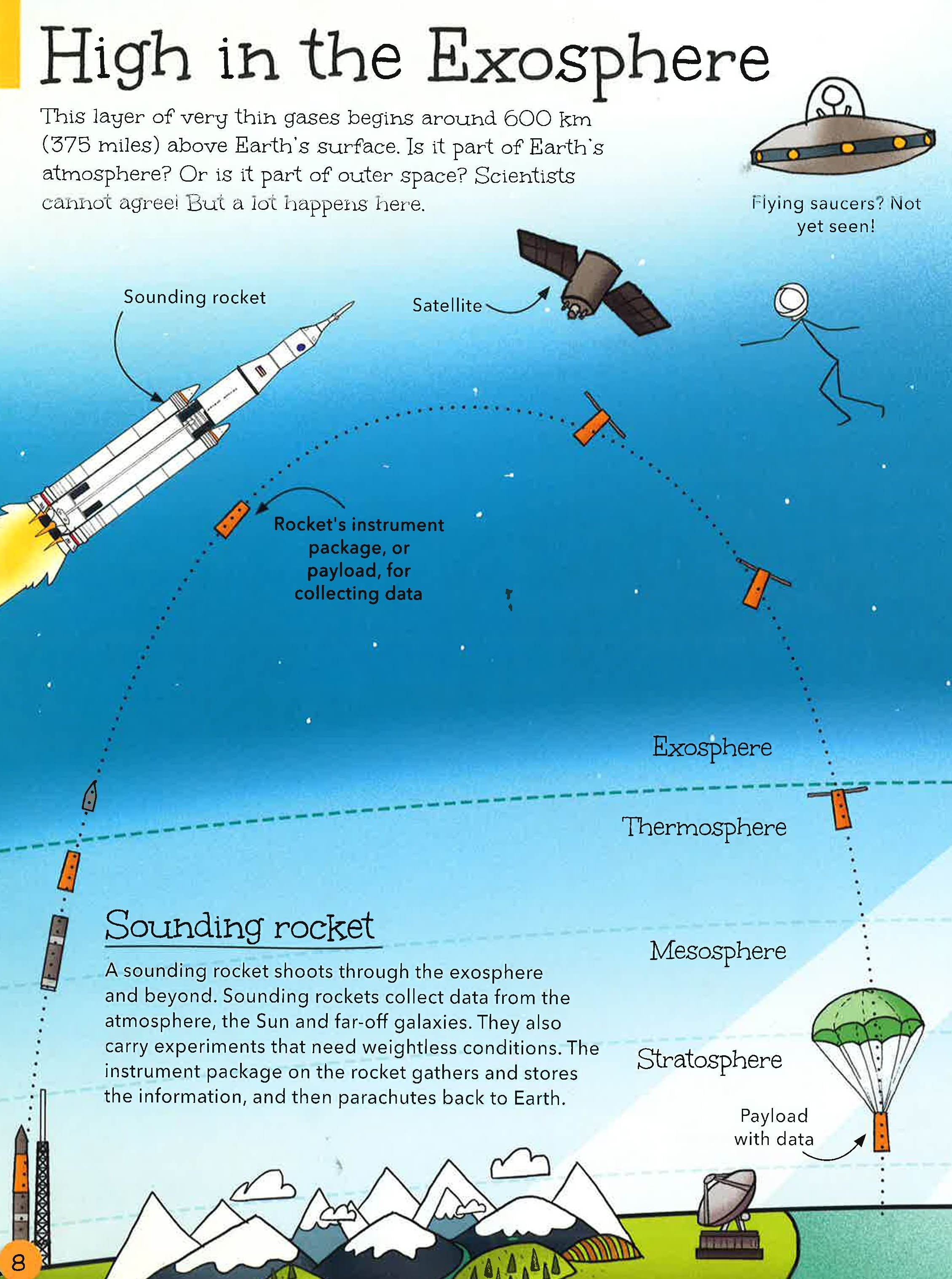 High in the Exosphere

This layer of very thin gases begins around 600 km (375 miles) above Earth's surface. Is it part of Earth's atmosphere? Or is it part of outer space? Scientists cannot agree! But a lot happens here.

Flying saucers? Not yet seen!

Sounding rocket

Satellite

Rocket's instrument package, or payload, for collecting data

Exosphere

Thermosphere

Mesosphere

Stratosphere

Sounding rocket

A sounding rocket shoots through the exosphere and beyond. Sounding rockets collect data from the atmosphere, the Sun and far-off galaxies. They also carry experiments that need weightless conditions. The instrument package on the rocket gathers and stores the information, and then parachutes back to Earth.

Payload with data

8